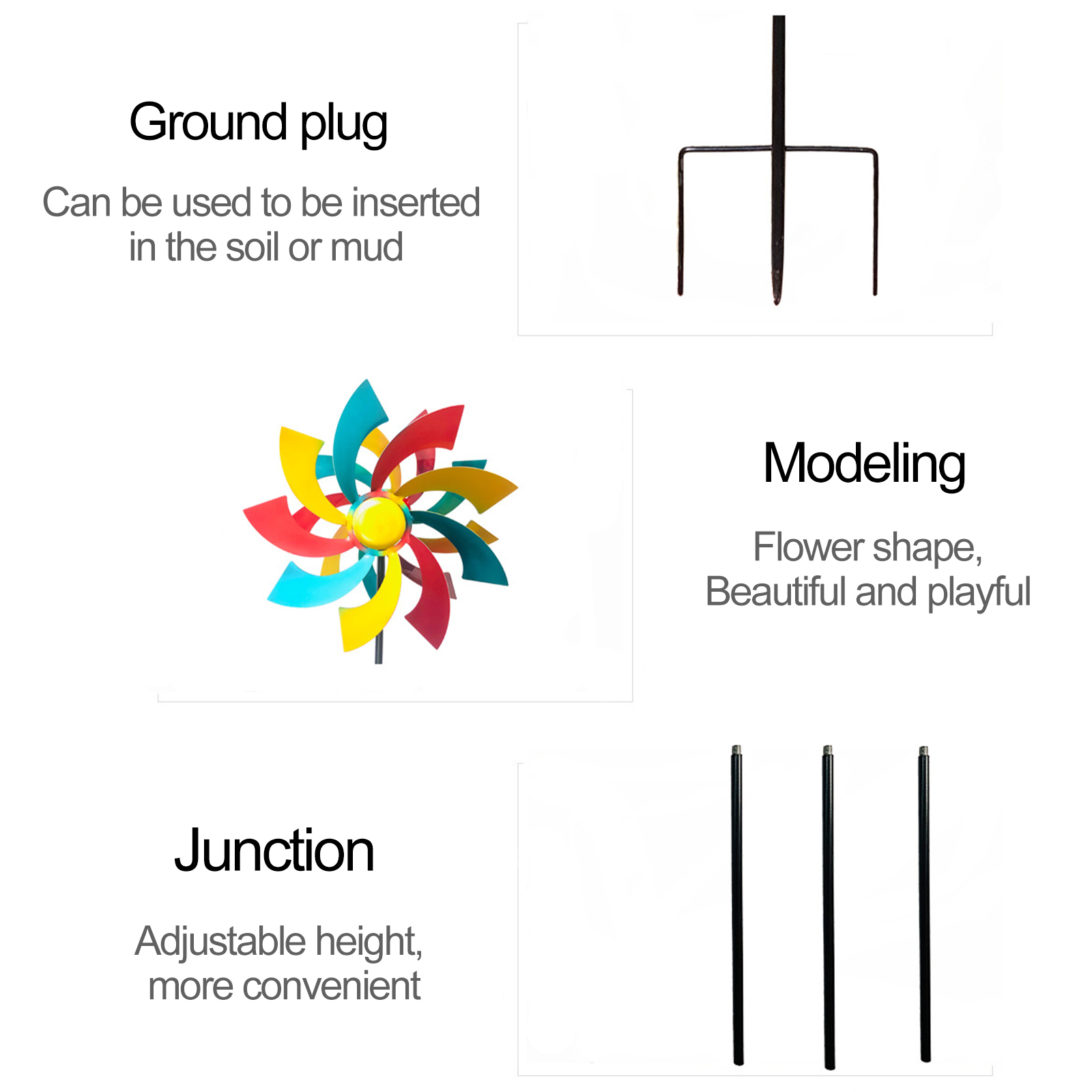 Ground plug

Can be used to be inserted in the soil or mud

Modeling

Flower shape, Beautiful and playful

Junction

Adjustable height, more convenient